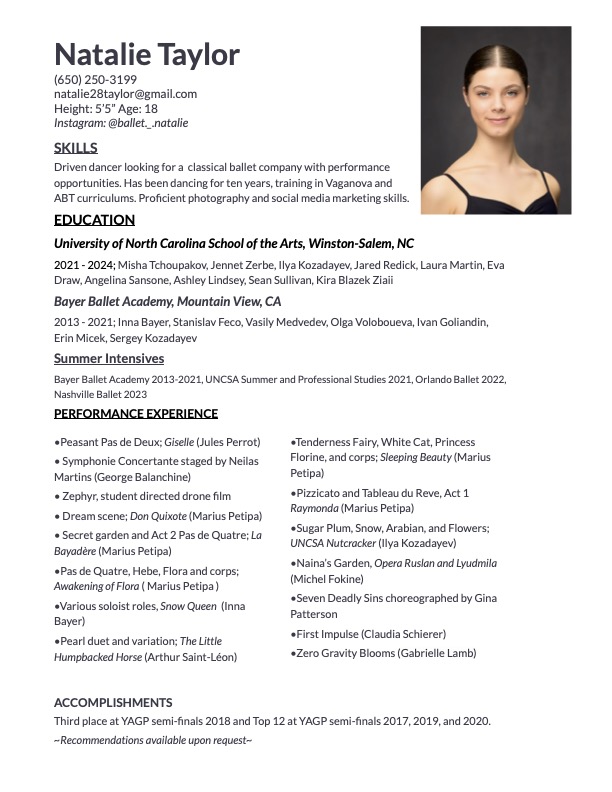 Natalie Taylor
(650) 250-3199
natalie28taylor@gmail.com
Height: 5'5" Age: 18
Instagram: @ballet._.natalie

SKILLS
Driven dancer looking for a classical ballet company with performance opportunities. Has been dancing for ten years, training in Vaganova and ABT curriculums. Proficient photography and social media marketing skills.

EDUCATION
University of North Carolina School of the Arts, Winston-Salem, NC
2021 - 2024; Misha Tchoupakov, Jennet Zerbe, Ilya Kozadayev, Jared Redick, Laura Martin, Eva Draw, Angelina Sansone, Ashley Lindsey, Sean Sullivan, Kira Blazek Ziaii

Bayer Ballet Academy, Mountain View, CA
2013 - 2021; Inna Bayer, Stanislav Feco, Vasily Medvedev, Olga Voloboueva, Ivan Goliandin, Erin Micek, Sergey Kozadayev

Summer Intensives
Bayer Ballet Academy 2013-2021, UNCSA Summer and Professional Studies 2021, Orlando Ballet 2022, Nashville Ballet 2023

PERFORMANCE EXPERIENCE
•Peasant Pas de Deux; Giselle (Jules Perrot)
• Symphonie Concertante staged by Neilas Martins (George Balanchine)
• Zephyr, student directed drone film
• Dream scene; Don Quixote (Marius Petipa)
• Secret garden and Act 2 Pas de Quatre; La Bayadère (Marius Petipa)
•Pas de Quatre, Hebe, Flora and corps; Awakening of Flora ( Marius Petipa )
•Various soloist roles, Snow Queen (Inna Bayer)
•Pearl duet and variation; The Little Humpbacked Horse (Arthur Saint-Léon)

•Tenderness Fairy, White Cat, Princess Florine, and corps; Sleeping Beauty (Marius Petipa)
•Pizzicato and Tableau du Reve, Act 1 Raymonda (Marius Petipa)
•Sugar Plum, Snow, Arabian, and Flowers; UNCSA Nutcracker (Ilya Kozadayev)
•Naina's Garden, Opera Ruslan and Lyudmila (Michel Fokine)
•Seven Deadly Sins choreographed by Gina Patterson
•First Impulse (Claudia Schierer)
•Zero Gravity Blooms (Gabrielle Lamb)

ACCOMPLISHMENTS
Third place at YAGP semi-finals 2018 and Top 12 at YAGP semi-finals 2017, 2019, and 2020.
~Recommendations available upon request~